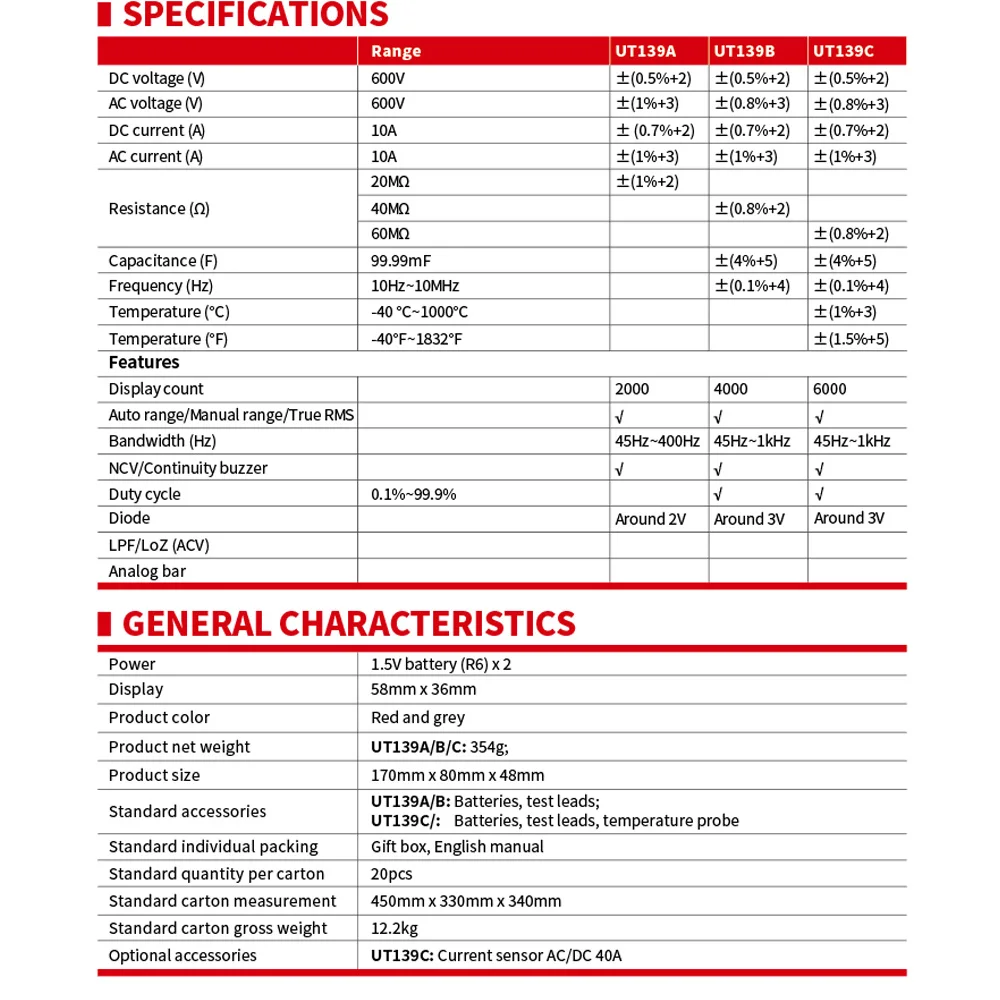 SPECIFICATIONS

| | Range | UT139A | UT139B | UT139C |
|---|---|---|---|---|
| DC voltage (V) | 600V | ±(0.5%+2) | ±(0.5%+2) | ±(0.5%+2) |
| AC voltage (V) | 600V | ±(1%+3) | ±(0.8%+3) | ±(0.8%+3) |
| DC current (A) | 10A | ± (0.7%+2) | ±(0.7%+2) | ±(0.7%+2) |
| AC current (A) | 10A | ±(1%+3) | ±(1%+3) | ±(1%+3) |
| Resistance (Ω) | 20MΩ | ±(1%+2) | | |
| | 40MΩ | | ±(0.8%+2) | |
| | 60MΩ | | | ±(0.8%+2) |
| Capacitance (F) | 99.99mF | | ±(4%+5) | ±(4%+5) |
| Frequency (Hz) | 10Hz~10MHz | | ±(0.1%+4) | ±(0.1%+4) |
| Temperature (°C) | -40 °C~1000°C | | | ±(1%+3) |
| Temperature (°F) | -40°F~1832°F | | | ±(1.5%+5) |
| Features | | | | |
| Display count | | 2000 | 4000 | 6000 |
| Auto range/Manual range/True RMS | | √ | √ | √ |
| Bandwidth (Hz) | | 45Hz~400Hz | 45Hz~1kHz | 45Hz~1kHz |
| NCV/Continuity buzzer | | √ | √ | √ |
| Duty cycle | 0.1%~99.9% | | √ | √ |
| Diode | | Around 2V | Around 3V | Around 3V |
| LPF/LoZ (ACV) | | | | |
| Analog bar | | | | |

GENERAL CHARACTERISTICS

| | |
|---|---|
| Power | 1.5V battery (R6) x 2 |
| Display | 58mm x 36mm |
| Product color | Red and grey |
| Product net weight | UT139A/B/C: 354g; |
| Product size | 170mm x 80mm x 48mm |
| Standard accessories | UT139A/B: Batteries, test leads; UT139C/: Batteries, test leads, temperature probe |
| Standard individual packing | Gift box, English manual |
| Standard quantity per carton | 20pcs |
| Standard carton measurement | 450mm x 330mm x 340mm |
| Standard carton gross weight | 12.2kg |
| Optional accessories | UT139C: Current sensor AC/DC 40A |